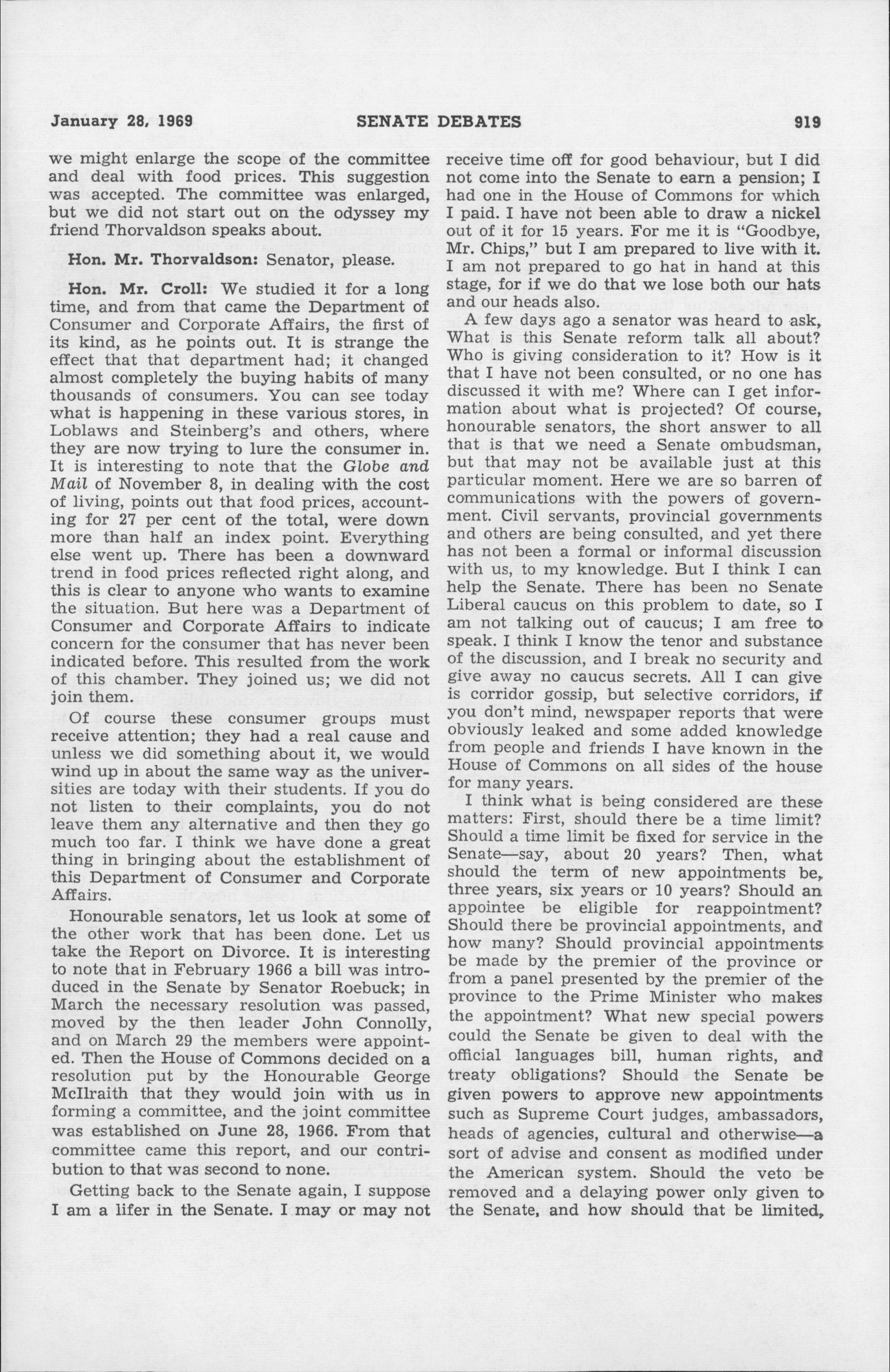 January 28, 1969 SENATE DEBATES 919

we might enlarge the scope of the committee and deal with food prices. This suggestion was accepted. The committee was enlarged, but we did not start out on the odyssey my friend Thorvaldson speaks about.

Hon. Mr. Thorvaldson: Senator, please.

Hon. Mr. Croll: We studied it for a long time, and from that came the Department of Consumer and Corporate Affairs, the first of its kind, as he points out. It is strange the effect that that department had; it changed almost completely the buying habits of many thousands of consumers. You can see today what is happening in these various stores, in Loblaws and Steinberg's and others, where they are now trying to lure the consumer in. It is interesting to note that the Globe and Mail of November 8, in dealing with the cost of living, points out that food prices, accounting for 27 per cent of the total, were down more than half an index point. Everything else went up. There has been a downward trend in food prices reflected right along, and this is clear to anyone who wants to examine the situation. But here was a Department of Consumer and Corporate Affairs to indicate concern for the consumer that has never been indicated before. This resulted from the work of this chamber. They joined us; we did not join them.

Of course these consumer groups must receive attention; they had a real cause and unless we did something about it, we would wind up in about the same way as the universities are today with their students. If you do not listen to their complaints, you do not leave them any alternative and then they go much too far. I think we have done a great thing in bringing about the establishment of this Department of Consumer and Corporate Affairs.

Honourable senators, let us look at some of the other work that has been done. Let us take the Report on Divorce. It is interesting to note that in February 1966 a bill was introduced in the Senate by Senator Roebuck; in March the necessary resolution was passed, moved by the then leader John Connolly, and on March 29 the members were appointed. Then the House of Commons decided on a resolution put by the Honourable George McIlraith that they would join with us in forming a committee, and the joint committee was established on June 28, 1966. From that committee came this report, and our contribution to that was second to none.

Getting back to the Senate again, I suppose I am a lifer in the Senate. I may or may not receive time off for good behaviour, but I did not come into the Senate to earn a pension; I had one in the House of Commons for which I paid. I have not been able to draw a nickel out of it for 15 years. For me it is "Goodbye, Mr. Chips," but I am prepared to live with it. I am not prepared to go hat in hand at this stage, for if we do that we lose both our hats and our heads also.

A few days ago a senator was heard to ask, What is this Senate reform talk all about? Who is giving consideration to it? How is it that I have not been consulted, or no one has discussed it with me? Where can I get information about what is projected? Of course, honourable senators, the short answer to all that is that we need a Senate ombudsman, but that may not be available just at this particular moment. Here we are so barren of communications with the powers of government. Civil servants, provincial governments and others are being consulted, and yet there has not been a formal or informal discussion with us, to my knowledge. But I think I can help the Senate. There has been no Senate Liberal caucus on this problem to date, so I am not talking out of caucus; I am free to speak. I think I know the tenor and substance of the discussion, and I break no security and give away no caucus secrets. All I can give is corridor gossip, but selective corridors, if you don't mind, newspaper reports that were obviously leaked and some added knowledge from people and friends I have known in the House of Commons on all sides of the house for many years.

I think what is being considered are these matters: First, should there be a time limit? Should a time limit be fixed for service in the Senate—say, about 20 years? Then, what should the term of new appointments be, three years, six years or 10 years? Should an appointee be eligible for reappointment? Should there be provincial appointments, and how many? Should provincial appointments be made by the premier of the province or from a panel presented by the premier of the province to the Prime Minister who makes the appointment? What new special powers could the Senate be given to deal with the official languages bill, human rights, and treaty obligations? Should the Senate be given powers to approve new appointments such as Supreme Court judges, ambassadors, heads of agencies, cultural and otherwise—a sort of advise and consent as modified under the American system. Should the veto be removed and a delaying power only given to the Senate, and how should that be limited,